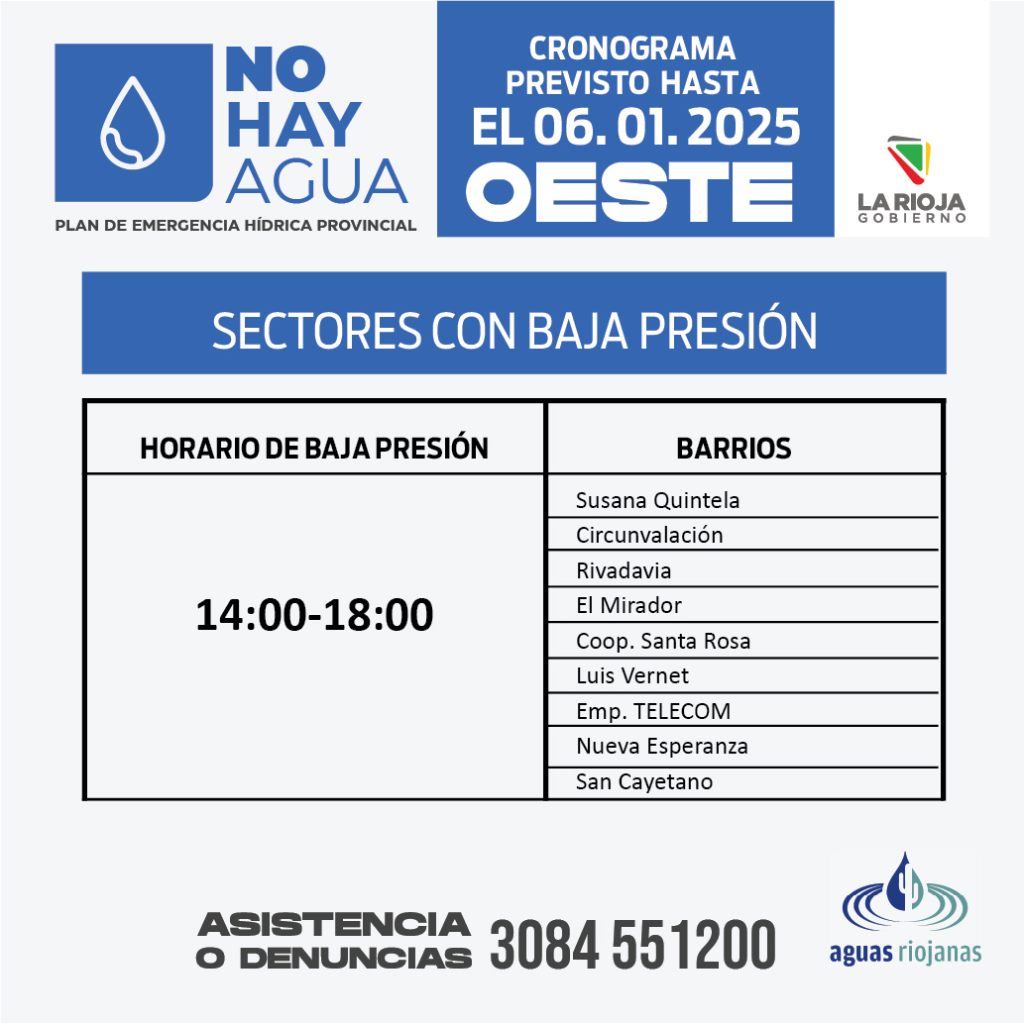 NO
HAY
AGUA
PLAN DE EMERGENCIA HÍDRICA PROVINCIAL

CRONOGRAMA
PREVISTO HASTA
EL 06. 01. 2025
OESTE

LA RIOJA
GOBIERNO

SECTORES CON BAJA PRESIÓN

| HORARIO DE BAJA PRESIÓN | BARRIOS |
|---|---|
| 14:00-18:00 | Susana Quintela |
| | Circunvalación |
| | Rivadavia |
| | El Mirador |
| | Coop. Santa Rosa |
| | Luis Vernet |
| | Emp. TELECOM |
| | Nueva Esperanza |
| | San Cayetano |

ASISTENCIA
O DENUNCIAS 3084 551200

aguas riojanas